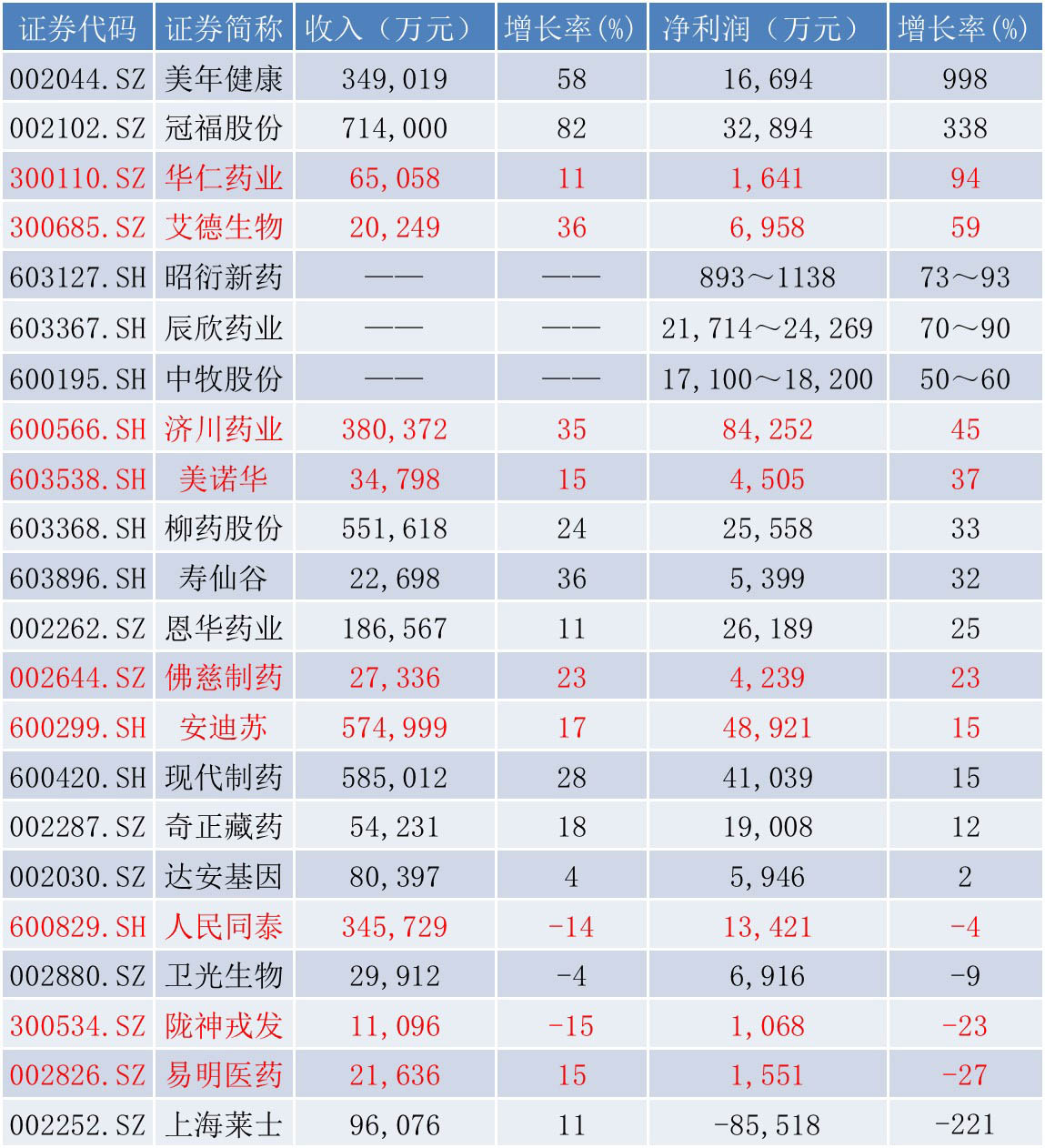 | 证券代码 | 证券简称 | 收入（万元） | 增长率(%) | 净利润（万元） | 增长率(%) |
|---|---|---|---|---|---|
| 002044.SZ | 美年健康 | 349,019 | 58 | 16,694 | 998 |
| 002102.SZ | 冠福股份 | 714,000 | 82 | 32,894 | 338 |
| 300110.SZ | 华仁药业 | 65,058 | 11 | 1,641 | 94 |
| 300685.SZ | 艾德生物 | 20,249 | 36 | 6,958 | 59 |
| 603127.SH | 昭衍新药 | —— | —— | 893～1138 | 73～93 |
| 603367.SH | 辰欣药业 | —— | —— | 21,714～24,269 | 70～90 |
| 600195.SH | 中牧股份 | —— | —— | 17,100～18,200 | 50～60 |
| 600566.SH | 济川药业 | 380,372 | 35 | 84,252 | 45 |
| 603538.SH | 美诺华 | 34,798 | 15 | 4,505 | 37 |
| 603368.SH | 柳药股份 | 551,618 | 24 | 25,558 | 33 |
| 603896.SH | 寿仙谷 | 22,698 | 36 | 5,399 | 32 |
| 002262.SZ | 恩华药业 | 186,567 | 11 | 26,189 | 25 |
| 002644.SZ | 佛慈制药 | 27,336 | 23 | 4,239 | 23 |
| 600299.SH | 安迪苏 | 574,999 | 17 | 48,921 | 15 |
| 600420.SH | 现代制药 | 585,012 | 28 | 41,039 | 15 |
| 002287.SZ | 奇正藏药 | 54,231 | 18 | 19,008 | 12 |
| 002030.SZ | 达安基因 | 80,397 | 4 | 5,946 | 2 |
| 600829.SH | 人民同泰 | 345,729 | -14 | 13,421 | -4 |
| 002880.SZ | 卫光生物 | 29,912 | -4 | 6,916 | -9 |
| 300534.SZ | 陇神戎发 | 11,096 | -15 | 1,068 | -23 |
| 002826.SZ | 易明医药 | 21,636 | 15 | 1,551 | -27 |
| 002252.SZ | 上海莱士 | 96,076 | 11 | -85,518 | -221 |